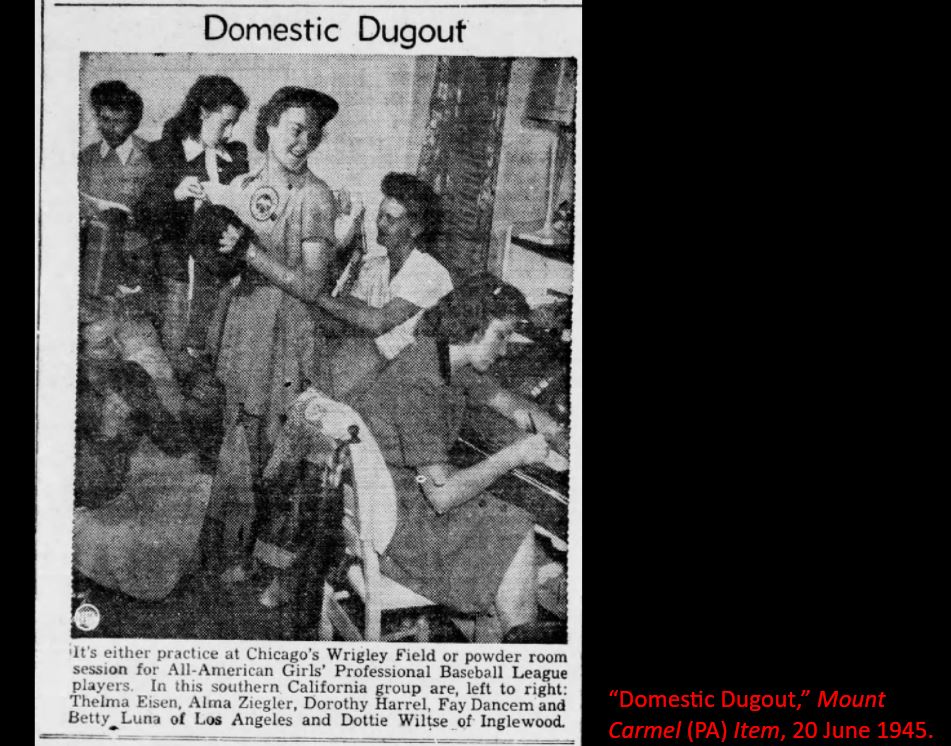 Domestic Dugout

It's either practice at Chicago's Wrigley Field or powder room session for All-American Girls' Professional Baseball League players. In this southern California group are, left to right: Thelma Eisen, Alma Ziegler, Dorothy Harrel, Fay Dancem and Betty Luna of Los Angeles and Dottie Wiltse of Inglewood.

"Domestic Dugout," Mount Carmel (PA) Item, 20 June 1945.